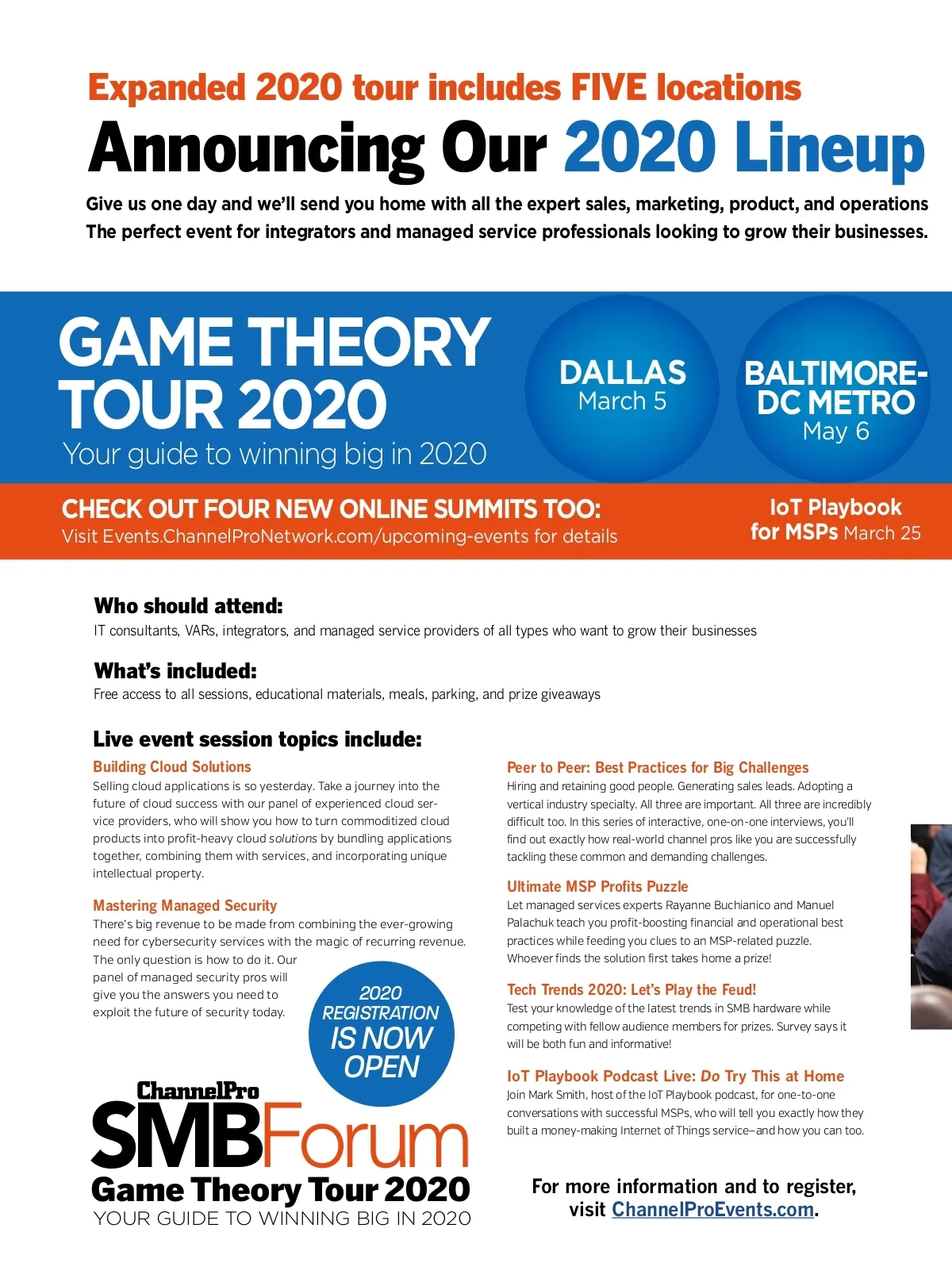 Expanded 2020 tour includes FIVE locations

Announcing Our 2020 Lineup

Give us one day and we'll send you home with all the expert sales, marketing, product, and operations
The perfect event for integrators and managed service professionals looking to grow their businesses.

GAME THEORY TOUR 2020
Your guide to winning big in 2020

DALLAS
March 5

BALTIMORE-DC METRO
May 6

CHECK OUT FOUR NEW ONLINE SUMMITS TOO:
Visit Events.ChannelProNetwork.com/upcoming-events for details

IoT Playbook for MSPs March 25

Who should attend:
IT consultants, VARs, integrators, and managed service providers of all types who want to grow their businesses

What's included:
Free access to all sessions, educational materials, meals, parking, and prize giveaways

Live event session topics include:

Building Cloud Solutions
Selling cloud applications is so yesterday. Take a journey into the future of cloud success with our panel of experienced cloud service providers, who will show you how to turn commoditized cloud products into profit-heavy cloud solutions by bundling applications together, combining them with services, and incorporating unique intellectual property.

Mastering Managed Security
There's big revenue to be made from combining the ever-growing need for cybersecurity services with the magic of recurring revenue. The only question is how to do it. Our panel of managed security pros will give you the answers you need to exploit the future of security today.

2020 REGISTRATION IS NOW OPEN

ChannelPro
SMBForum
Game Theory Tour 2020
YOUR GUIDE TO WINNING BIG IN 2020

Peer to Peer: Best Practices for Big Challenges
Hiring and retaining good people. Generating sales leads. Adopting a vertical industry specialty. All three are important. All three are incredibly difficult too. In this series of interactive, one-on-one interviews, you'll find out exactly how real-world channel pros like you are successfully tackling these common and demanding challenges.

Ultimate MSP Profits Puzzle
Let managed services experts Rayanne Buchianico and Manuel Palachuk teach you profit-boosting financial and operational best practices while feeding you clues to an MSP-related puzzle. Whoever finds the solution first takes home a prize!

Tech Trends 2020: Let's Play the Feud!
Test your knowledge of the latest trends in SMB hardware while competing with fellow audience members for prizes. Survey says it will be both fun and informative!

IoT Playbook Podcast Live: Do Try This at Home
Join Mark Smith, host of the IoT Playbook podcast, for one-to-one conversations with successful MSPs, who will tell you exactly how they built a money-making Internet of Things service–and how you can too.

For more information and to register, visit ChannelProEvents.com.